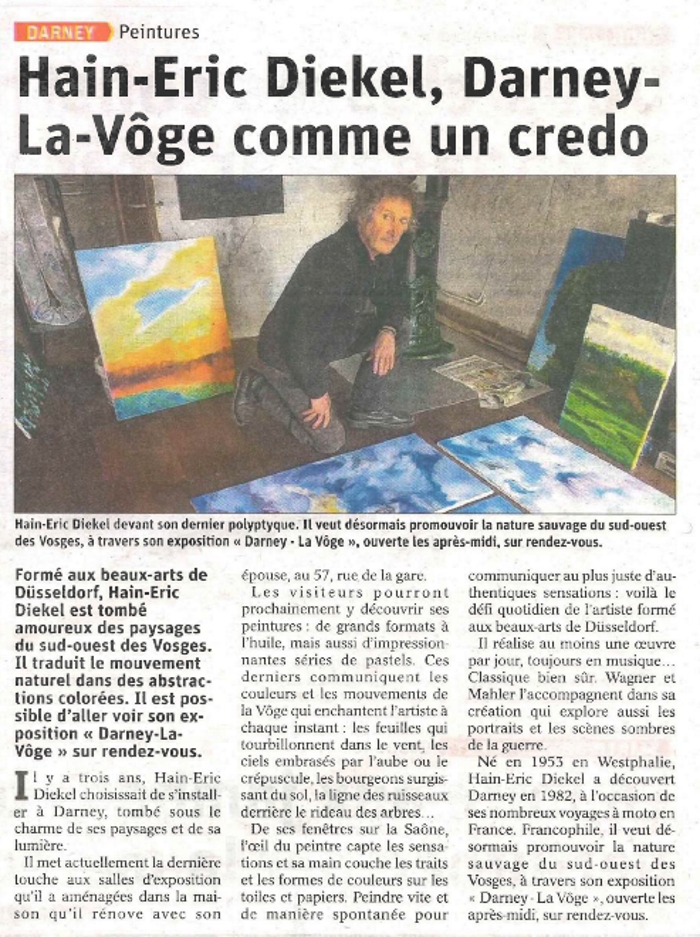 DARNEY Peintures

Hain-Eric Diekel, Darney-La-Vôge comme un credo

Hain-Eric Diekel devant son dernier polyptyque. Il veut désormais promouvoir la nature sauvage du sud-ouest des Vosges, à travers son exposition « Darney - La Vôge », ouverte les après-midi, sur rendez-vous.

Formé aux beaux-arts de Düsseldorf, Hain-Eric Diekel est tombé amoureux des paysages du sud-ouest des Vosges. Il traduit le mouvement naturel dans des abstractions colorées. Il est possible d'aller voir son exposition « Darney-La-Vôge » sur rendez-vous.

Il y a trois ans, Hain-Eric Diekel choisissait de s'installer à Darney, tombé sous le charme de ses paysages et de sa lumière.

Il met actuellement la dernière touche aux salles d'exposition qu'il a aménagées dans la maison qu'il rénove avec son épouse, au 57, rue de la gare.

Les visiteurs pourront prochainement y découvrir ses peintures : de grands formats à l'huile, mais aussi d'impressionnantes séries de pastels. Ces derniers communiquent les couleurs et les mouvements de la Vôge qui enchantent l'artiste à chaque instant : les feuilles qui tourbillonnent dans le vent, les ciels embrasés par l'aube ou le crépuscule, les bourgeons surgissant du sol, la ligne des ruisseaux derrière le rideau des arbres…

De ses fenêtres sur la Saône, l'œil du peintre capte les sensations et sa main couche les traits et les formes de couleurs sur les toiles et papiers. Peindre vite et de manière spontanée pour communiquer au plus juste d'authentiques sensations : voilà le défi quotidien de l'artiste formé aux beaux-arts de Düsseldorf.

Il réalise au moins une œuvre par jour, toujours en musique… Classique bien sûr. Wagner et Mahler l'accompagnent dans sa création qui explore aussi les portraits et les scènes sombres de la guerre.

Né en 1953 en Westphalie, Hain-Eric Diekel a découvert Darney en 1982, à l'occasion de ses nombreux voyages à moto en France. Francophile, il veut désormais promouvoir la nature sauvage du sud-ouest des Vosges, à travers son exposition « Darney - La Vôge », ouverte les après-midi, sur rendez-vous.